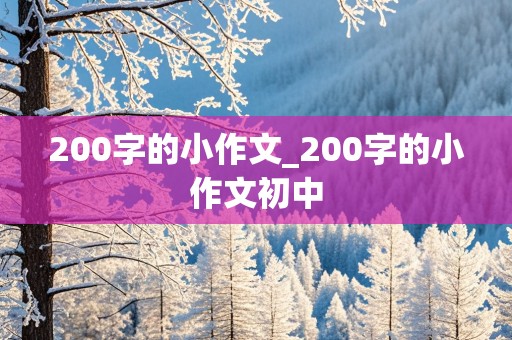 200字的小作文_200字的小作文初中